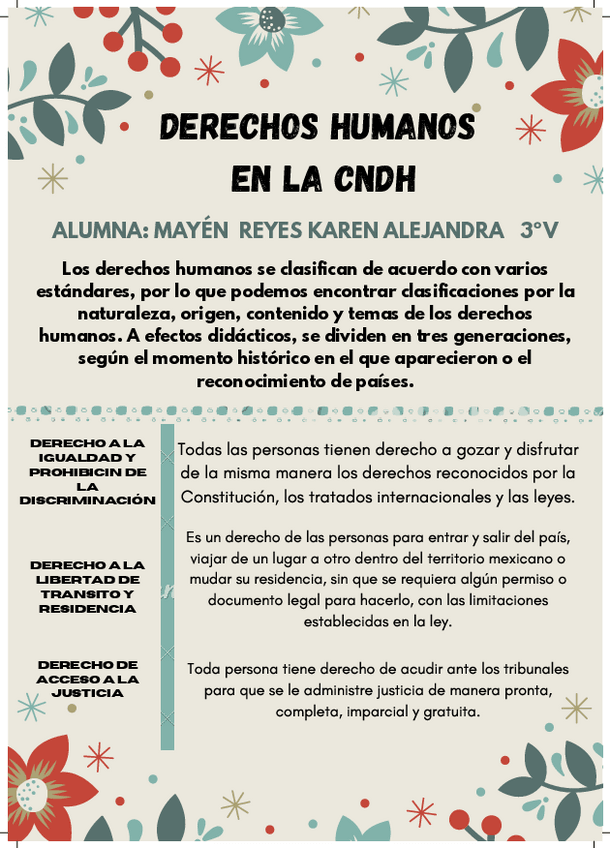 DERECHOS HUMANOS EN LA CNDH

ALUMNA: MAYÉN REYES KAREN ALEJANDRA 3°V

Los derechos humanos se clasifican de acuerdo con varios estándares, por lo que podemos encontrar clasificaciones por la naturaleza, origen, contenido y temas de los derechos humanos. A efectos didácticos, se dividen en tres generaciones, según el momento histórico en el que aparecieron o el reconocimiento de países.

DERECHO A LA IGUALDAD Y PROHIBICIN DE LA DISCRIMINACIÓN

Todas las personas tienen derecho a gozar y disfrutar de la misma manera los derechos reconocidos por la Constitución, los tratados internacionales y las leyes.

DERECHO A LA LIBERTAD DE TRANSITO Y RESIDENCIA

Es un derecho de las personas para entrar y salir del país, viajar de un lugar a otro dentro del territorio mexicano o mudar su residencia, sin que se requiera algún permiso o documento legal para hacerlo, con las limitaciones establecidas en la ley.

DERECHO DE ACCESO A LA JUSTICIA

Toda persona tiene derecho de acudir ante los tribunales para que se le administre justicia de manera pronta, completa, imparcial y gratuita.